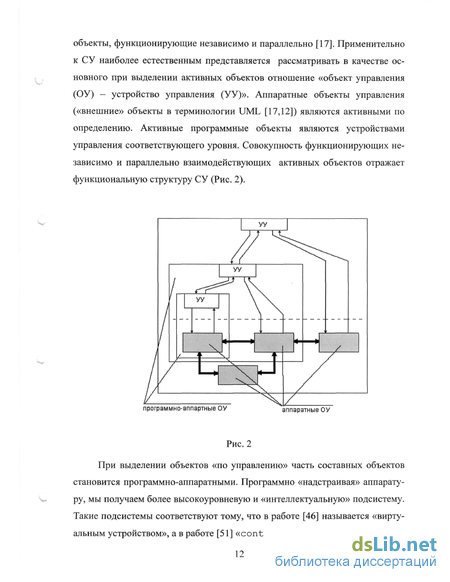 объекты, функционирующие независимо и параллельно [17]. Применительно к СУ наиболее естественным представляется рассматривать в качестве основного при выделении активных объектов отношение «объект управления (ОУ) – устройство управления (УУ)». Аппаратные объекты управления («внешние» объекты в терминологии UML [17,12]) являются активными по определению. Активные программные объекты являются устройствами управления соответствующего уровня. Совокупность функционирующих независимо и параллельно взаимодействующих активных объектов отражает функциональную структуру СУ (Рис. 2).

УУ

УУ

УУ

программно-аппартные ОУ

аппаратные ОУ

Рис. 2

При выделении объектов «по управлению» часть составных объектов становится программно-аппаратными. Программно «надстраивая» аппаратуру, мы получаем более высокоуровневую и «интеллектуальную» подсистему. Такие подсистемы соответствуют тому, что в работе [46] называется «виртуальным устройством», а в работе [51] «cont

12

dsLib.net
библиотека диссертаций